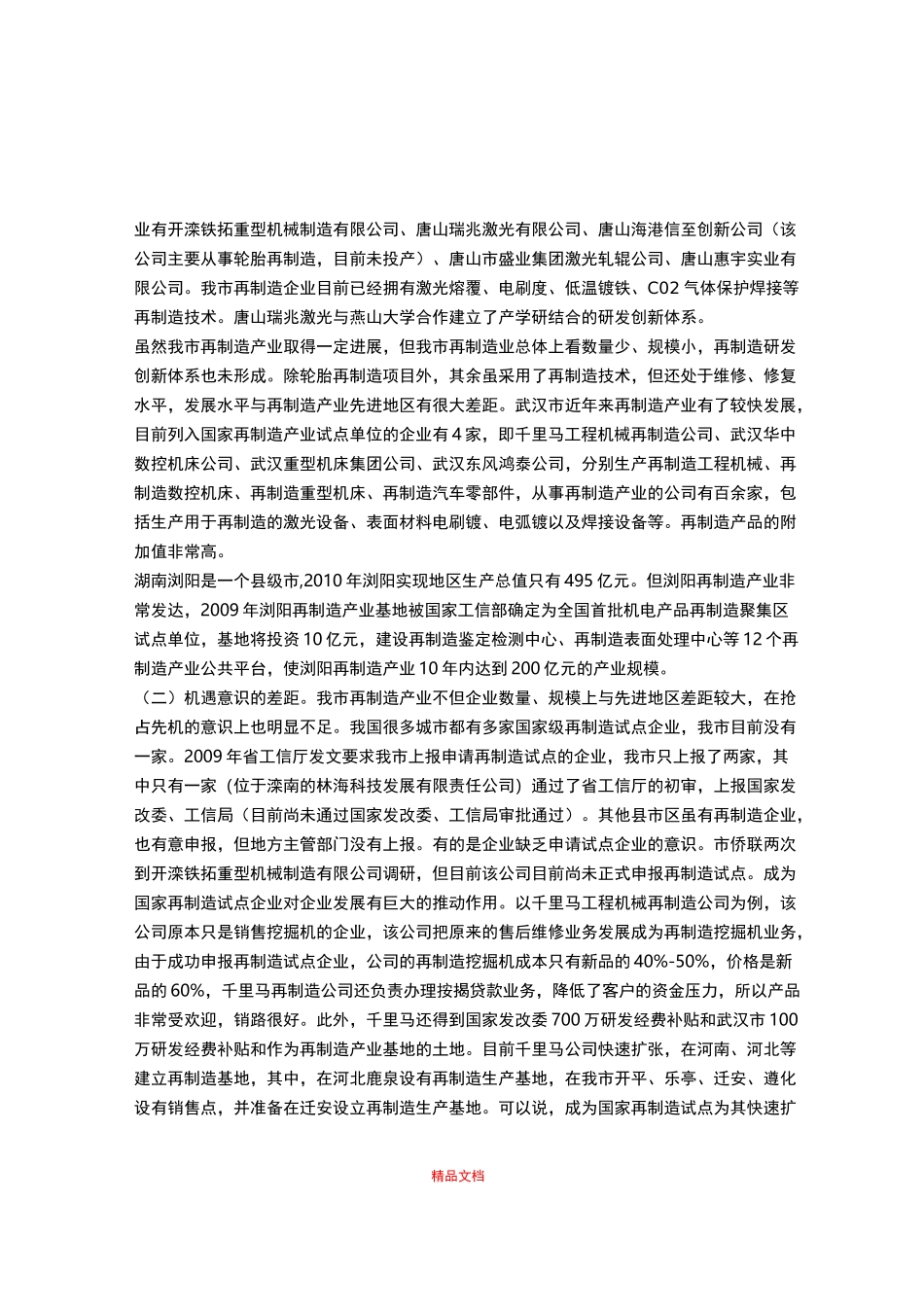 业有开滦铁拓重型机械制造有限公司、唐山瑞兆激光有限公司、唐山海港信至创新公司（该公司主要从事轮胎再制造，目前未投产）、唐山市盛业集团激光轧辊公司、唐山惠宇实业有限公司。我市再制造企业目前已经拥有激光熔覆、电刷度、低温镀铁、C02 气体保护焊接等再制造技术。唐山瑞兆激光与燕山大学合作建立了产学研结合的研发创新体系。

虽然我市再制造产业取得一定进展，但我市再制造业总体上看数量少、规模小，再制造研发创新体系也未形成。除轮胎再制造项目外，其余虽采用了再制造技术，但还处于维修、修复水平，发展水平与再制造产业先进地区有很大差距。武汉市近年来再制造产业有了较快发展，目前列入国家再制造产业试点单位的企业有 4 家，即千里马工程机械再制造公司、武汉华中数控机床公司、武汉重型机床集团公司、武汉东风鸿泰公司，分别生产再制造工程机械、再制造数控机床、再制造重型机床、再制造汽车零部件，从事再制造产业的公司有百余家，包括生产用于再制造的激光设备、表面材料电刷镀、电弧镀以及焊接设备等。再制造产品的附加值非常高。

湖南浏阳是一个县级市,2010 年浏阳实现地区生产总值只有 495 亿元。但浏阳再制造产业非常发达，2009 年浏阳再制造产业基地被国家工信部确定为全国首批机电产品再制造聚集区试点单位，基地将投资 10 亿元，建设再制造鉴定检测中心、再制造表面处理中心等 12 个再制造产业公共平台，使浏阳再制造产业 10 年内达到 200 亿元的产业规模。

（二）机遇意识的差距。我市再制造产业不但企业数量、规模上与先进地区差距较大，在抢占先机的意识上也明显不足。我国很多城市都有多家国家级再制造试点企业，我市目前没有一家。2009 年省工信厅发文要求我市上报申请再制造试点的企业，我市只上报了两家，其中只有一家（位于滦南的林海科技发展有限责任公司）通过了省工信厅的初审，上报国家发改委、工信局（目前尚未通过国家发改委、工信局审批通过）。其他县市区虽有再制造企业，也有意申报，但地方主管部门没有上报。有的是企业缺乏申请试点企业的意识。市侨联两次到开滦铁拓重型机械制造有限公司调研，但目前该公司目前尚未正式申报再制造试点。成为国家再制造试点企业对企业发展有巨大的推动作用。以千里马工程机械再制造公司为例，该公司原本只是销售挖掘机的企业，该公司把原来的售后维修业务发展成为再制造挖掘机业务，由于成功申报再制造试点企业，公司的再制造挖掘机成本只有新品的 40%-50%，价格是新品的 60%，千里马再制造公司还负责办理按揭贷款业务，降低了客户的资金压力，所以产品非常受欢迎，销路很好。此外，千里马还得到国家发改委 700 万研发经费补贴和武汉市 100 万研发经费补贴和作为再制造产业基地的土地。目前千里马公司快速扩张，在河南、河北等建立再制造基地，其中，在河北鹿泉设有再制造生产基地，在我市开平、乐亭、迁安、遵化设有销售点，并准备在迁安设立再制造生产基地。可以说，成为国家再制造试点为其快速扩

精品文档